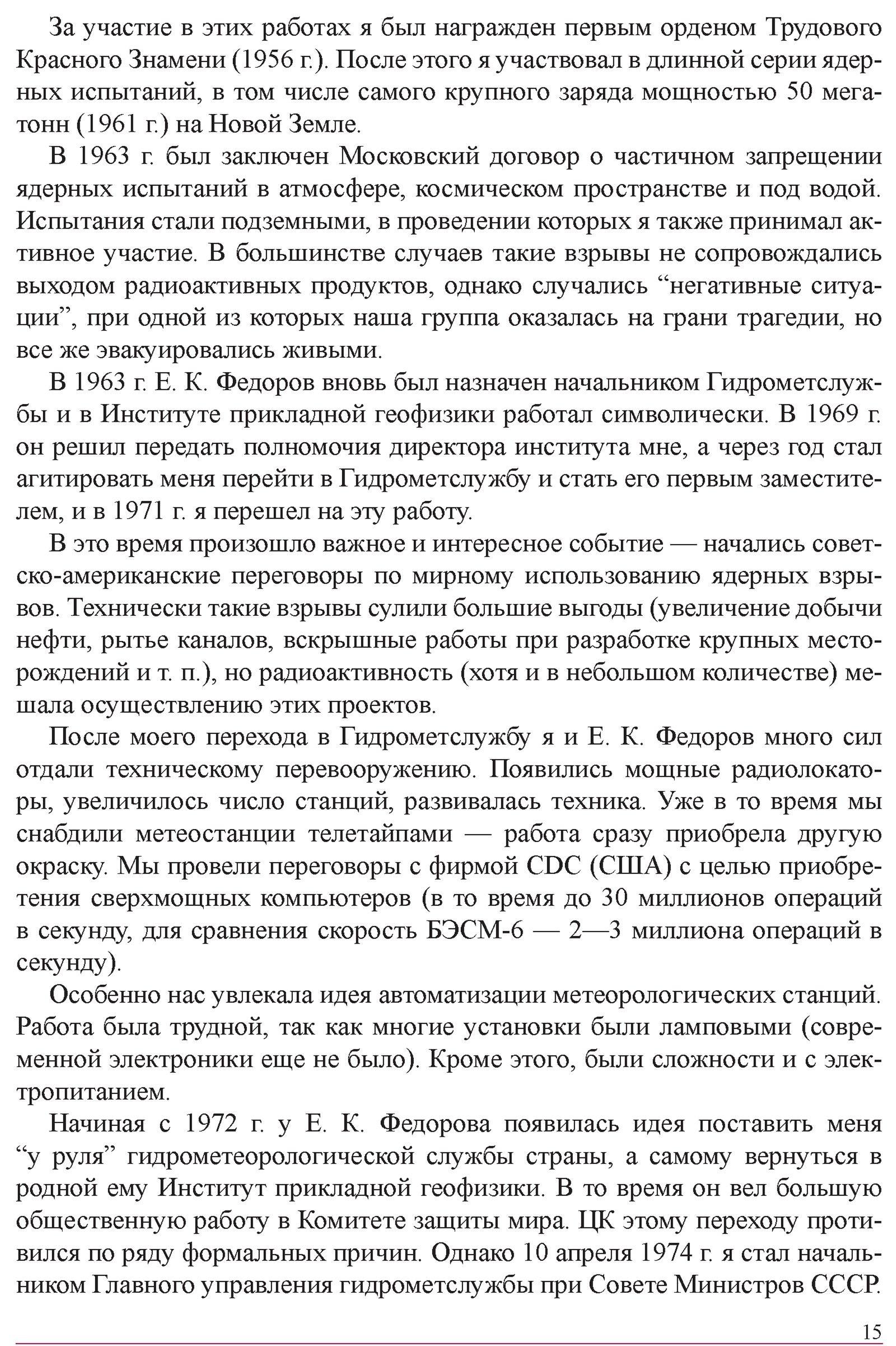 За участие в этих работах я был награжден первым орденом Трудового Красного Знамени (1956 г.). После этого я участвовал в длинной серии ядерных испытаний, в том числе самого крупного заряда мощностью 50 мегатонн (1961 г.) на Новой Земле.

В 1963 г. был заключен Московский договор о частичном запрещении ядерных испытаний в атмосфере, космическом пространстве и под водой. Испытания стали подземными, в проведении которых я также принимал активное участие. В большинстве случаев такие взрывы не сопровождались выходом радиоактивных продуктов, однако случались “негативные ситуации”, при одной из которых наша группа оказалась на грани трагедии, но все же эвакуировались живыми.

В 1963 г. Е. К. Федоров вновь был назначен начальником Гидрометслужбы и в Институте прикладной геофизики работал символически. В 1969 г. он решил передать полномочия директора института мне, а через год стал агитировать меня перейти в Гидрометслужбу и стать его первым заместителем, и в 1971 г. я перешел на эту работу.

В это время произошло важное и интересное событие — начались советско-американские переговоры по мирному использованию ядерных взрывов. Технически такие взрывы сулили большие выгоды (увеличение добычи нефти, рытье каналов, вскрышные работы при разработке крупных месторождений и т. п.), но радиоактивность (хотя и в небольшом количестве) мешала осуществлению этих проектов.

После моего перехода в Гидрометслужбу я и Е. К. Федоров много сил отдали техническому перевооружению. Появились мощные радиолокаторы, увеличилось число станций, развивалась техника. Уже в то время мы снабдили метеостанции телетайпами — работа сразу приобрела другую окраску. Мы провели переговоры с фирмой CDC (США) с целью приобретения сверхмощных компьютеров (в то время до 30 миллионов операций в секунду, для сравнения скорость БЭСМ-6 — 2—3 миллиона операций в секунду).

Особенно нас увлекала идея автоматизации метеорологических станций. Работа была трудной, так как многие установки были ламповыми (современной электроники еще не было). Кроме этого, были сложности и с электропитанием.

Начиная с 1972 г. у Е. К. Федорова появилась идея поставить меня “у руля” гидрометеорологической службы страны, а самому вернуться в родной ему Институт прикладной геофизики. В то время он вел большую общественную работу в Комитете защиты мира. ЦК этому переходу противился по ряду формальных причин. Однако 10 апреля 1974 г. я стал начальником Главного управления гидрометслужбы при Совете Министров СССР.

15